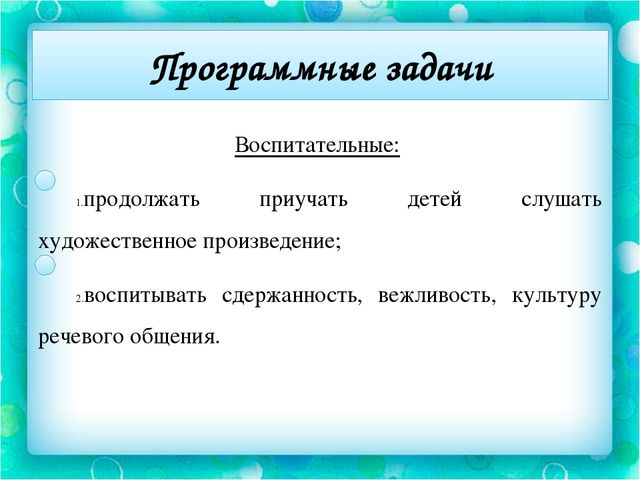 Программные задачи

Воспитательные:

1.продолжать приучать детей слушать художественное произведение;

2.воспитывать сдержанность, вежливость, культуру речевого общения.